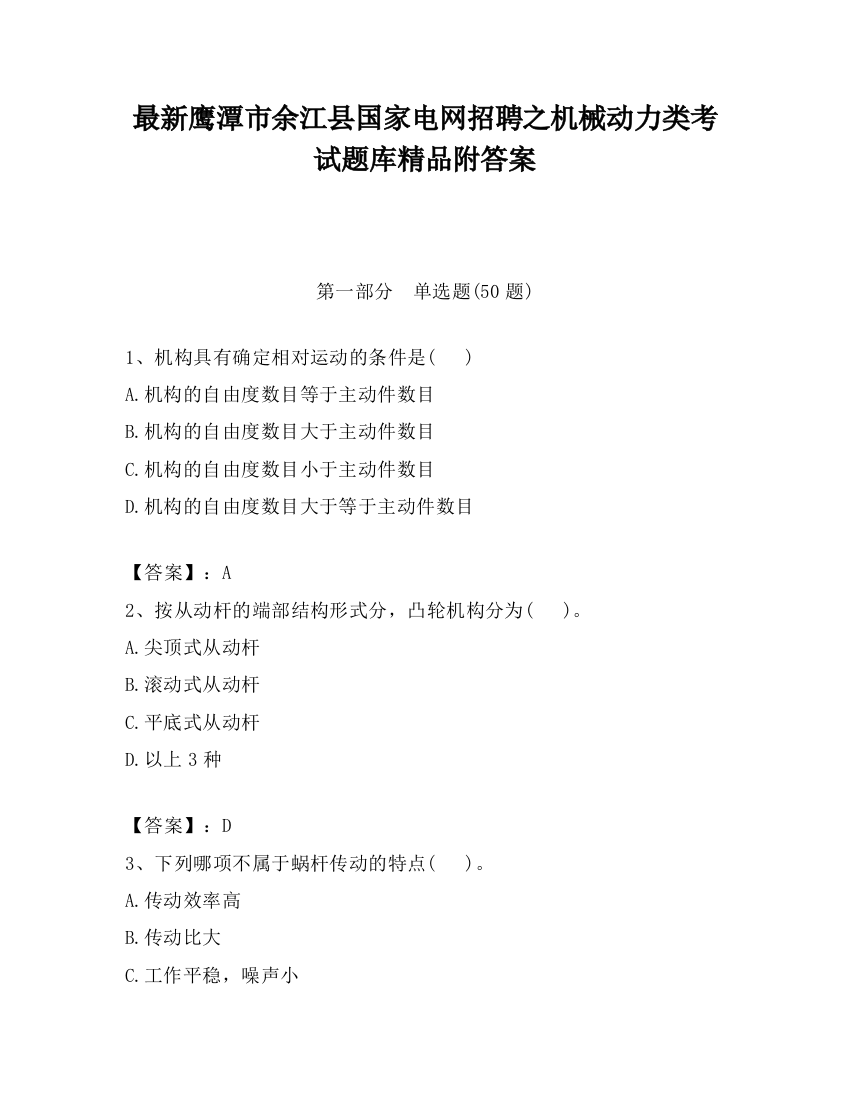 最新鹰潭市余江县国家电网招聘之机械动力类考试题库精品附答案

第一部分　单选题(50 题)

1、机构具有确定相对运动的条件是(　　)

A.机构的自由度数目等于主动件数目

B.机构的自由度数目大于主动件数目

C.机构的自由度数目小于主动件数目

D.机构的自由度数目大于等于主动件数目

【答案】：A

2、按从动杆的端部结构形式分，凸轮机构分为(　　)。

A.尖顶式从动杆

B.滚动式从动杆

C.平底式从动杆

D.以上 3 种

【答案】：D

3、下列哪项不属于蜗杆传动的特点(　　)。

A.传动效率高

B.传动比大

C.工作平稳，噪声小